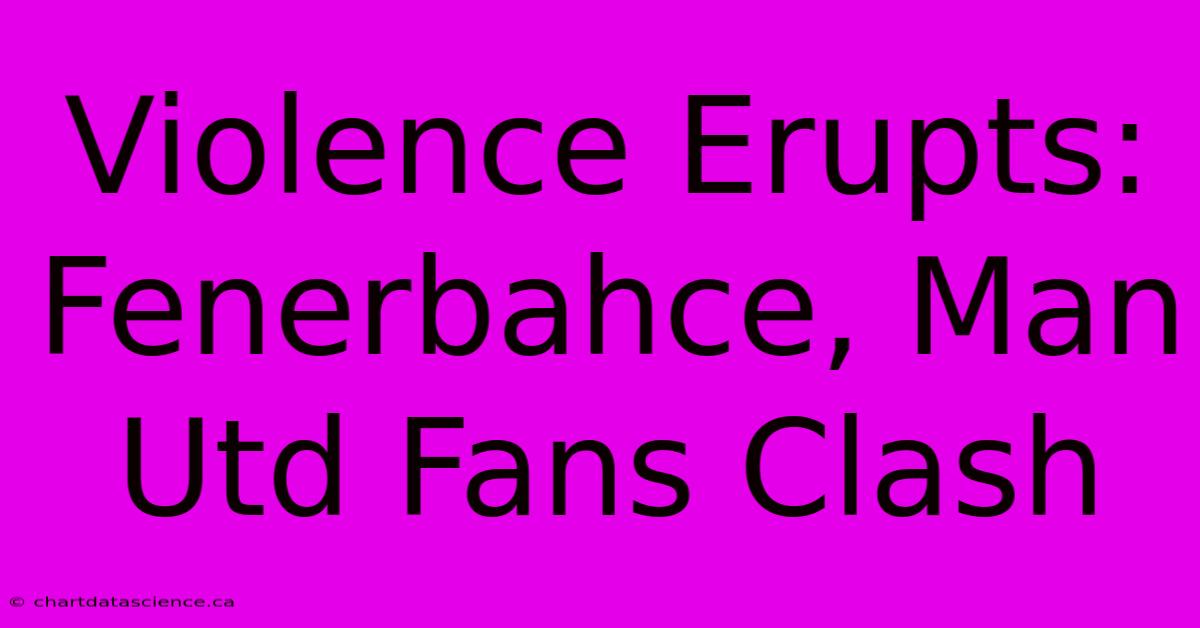 Violence Erupts: Fenerbahce, Man Utd Fans Clash

© chartdatascience.ca